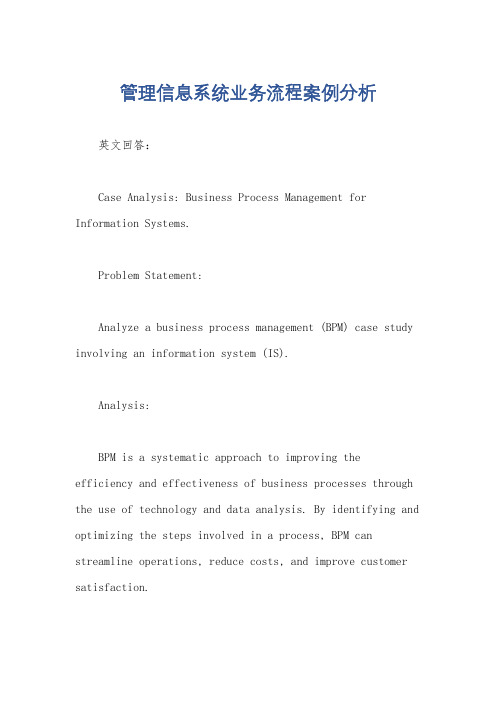 管理信息系统业务流程案例分析

英文回答：

Case Analysis: Business Process Management for Information Systems.

Problem Statement:

Analyze a business process management (BPM) case study involving an information system (IS).

Analysis:

BPM is a systematic approach to improving the efficiency and effectiveness of business processes through the use of technology and data analysis. By identifying and optimizing the steps involved in a process, BPM can streamline operations, reduce costs, and improve customer satisfaction.